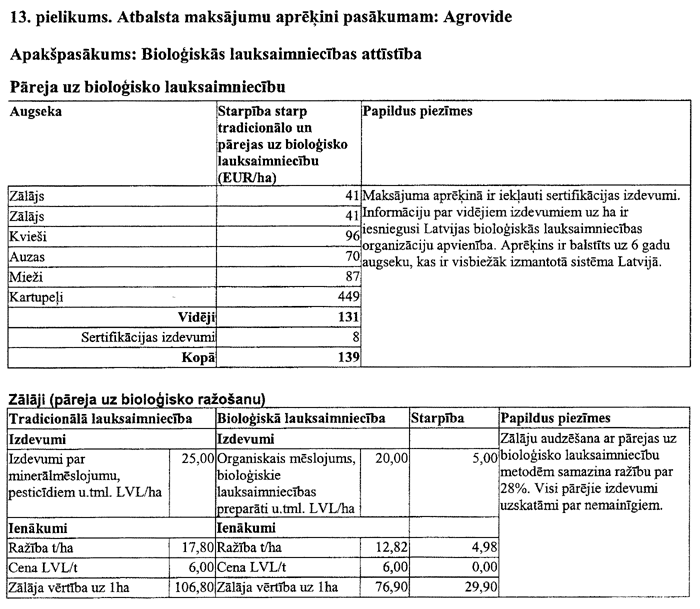 13. pielikums. Atbalsta maksājumu aprēķini pasākumam: Agrovide

Apakšpasākums: Bioloģiskās lauksaimniecības attīstība

Pāreja uz bioloģisko lauksaimniecību

| Augseka | Starpība starp tradicionālo un pārejas uz bioloģisko lauksaimniecību (EUR/ha) | Papildus piezīmes |
|---|---|---|
| Zālājs | 41 | Maksājuma aprēķinā ir iekļauti sertifikācijas izdevumi. Informāciju par vidējiem izdevumiem uz ha ir iesniegusi Latvijas bioloģiskās lauksaimniecības organizāciju apvienība. Aprēķins ir balstīts uz 6 gadu augseku, kas ir visbiežāk izmantotā sistēma Latvijā. |
| Zālājs | 41 | |
| Kvieši | 96 | |
| Auzas | 70 | |
| Mieži | 87 | |
| Kartupeļi | 449 | |
| Vidēji | 131 | |
| Sertifikācijas izdevumi | 8 | |
| Kopā | 139 | |

Zālāji (pāreja uz bioloģisko ražošanu)

| Tradicionālā lauksaimniecība | | Bioloģiskā lauksaimniecība | | Starpība | Papildus piezīmes |
|---|---|---|---|---|---|
| Izdevumi | | Izdevumi | | | Zālāju audzēšana ar pārejas uz bioloģisko lauksaimniecību metodēm samazina ražību par 28%. Visi pārējie izdevumi uzskatāmi par nemainīgiem. |
| Izdevumi par minerālmēslojumu, pesticīdiem u.tml. LVL/ha | 25,00 | Organiskais mēslojums, bioloģiskie lauksaimniecības preparāti u.tml. LVL/ha | 20,00 | 5,00 | |
| Ienākumi | | Ienākumi | | | |
| Ražība t/ha | 17,80 | Ražība t/ha | 12,82 | 4,98 | |
| Cena LVL/t | 6,00 | Cena LVL/t | 6,00 | 0,00 | |
| Zālāja vērtība uz 1ha | 106,80 | Zālāja vērtība uz 1ha | 76,90 | 29,90 | |